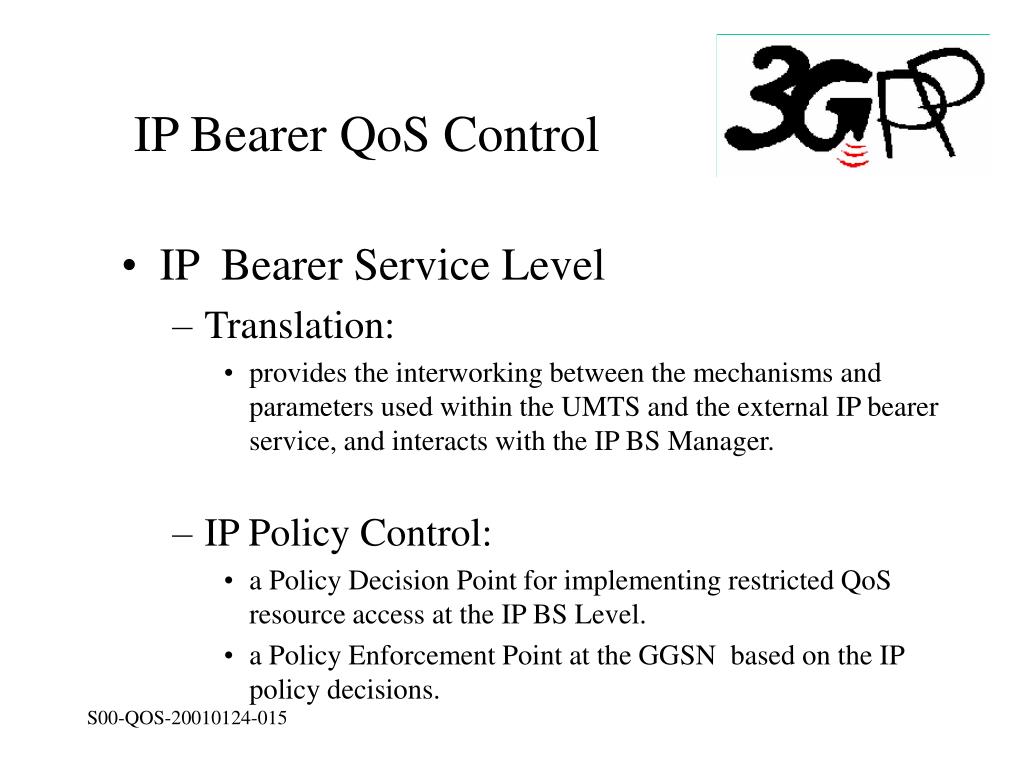 IP Bearer QoS Control

3GPP

• IP Bearer Service Level
– Translation:
• provides the interworking between the mechanisms and parameters used within the UMTS and the external IP bearer service, and interacts with the IP BS Manager.

– IP Policy Control:
• a Policy Decision Point for implementing restricted QoS resource access at the IP BS Level.
• a Policy Enforcement Point at the GGSN based on the IP policy decisions.

S00-QOS-20010124-015